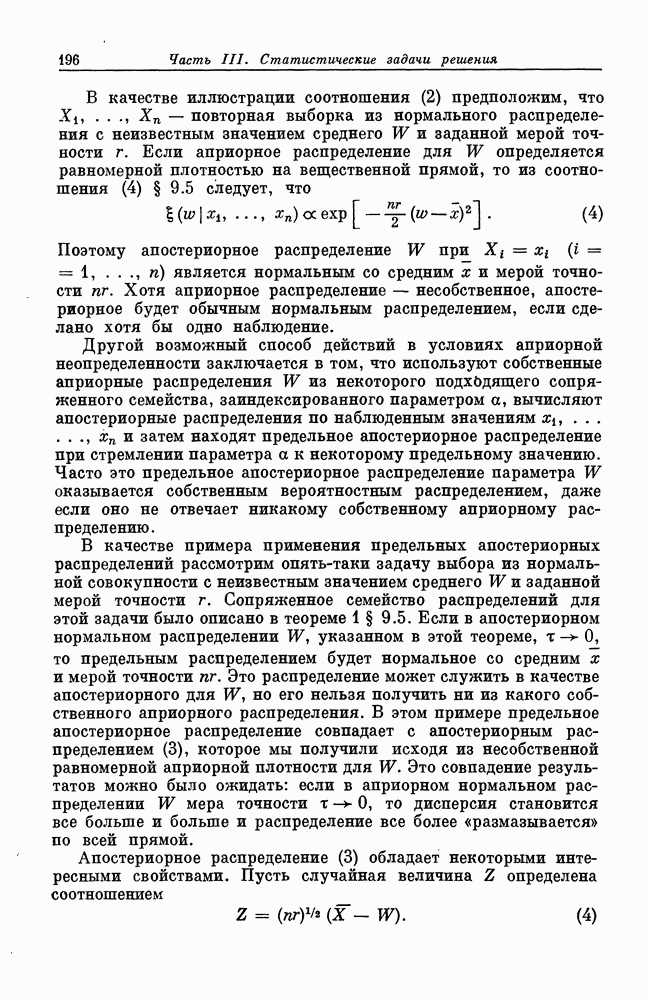 196 Часть III. Статистические задачи решения

В качестве иллюстрации соотношения (2) предположим, что $X_1, \ldots, X_n$ — повторная выборка из нормального распределения с неизвестным значением среднего $W$ и заданной мерой точности $r$. Если априорное распределение для $W$ определяется равномерной плотностью на вещественной прямой, то из соотношения (4) § 9.5 следует, что

$\xi(w \mid x_1, \ldots, x_n) \propto \exp\left[-\frac{nr}{2}(w-\bar{x})^2\right].$ (4)

Поэтому апостериорное распределение $W$ при $X_i = x_i$ $(i = 1, \ldots, n)$ является нормальным со средним $\bar{x}$ и мерой точности $nr$. Хотя априорное распределение — несобственное, апостериорное будет обычным нормальным распределением, если сделано хотя бы одно наблюдение.

Другой возможный способ действий в условиях априорной неопределенности заключается в том, что используют собственные априорные распределения $W$ из некоторого подходящего сопряженного семейства, заиндексированного параметром $\alpha$, вычисляют апостериорные распределения по наблюденным значениям $x_1, \ldots, x_n$ и затем находят предельное апостериорное распределение при стремлении параметра $\alpha$ к некоторому предельному значению. Часто это предельное апостериорное распределение параметра $W$ оказывается собственным вероятностным распределением, даже если оно не отвечает никакому собственному априорному распределению.

В качестве примера применения предельных апостериорных распределений рассмотрим опять-таки задачу выбора из нормальной совокупности с неизвестным значением среднего $W$ и заданной мерой точности $r$. Сопряженное семейство распределений для этой задачи было описано в теореме 1 § 9.5. Если в апостериорном нормальном распределении $W$, указанном в этой теореме, $\tau \to 0$, то предельным распределением будет нормальное со средним $\bar{x}$ и мерой точности $nr$. Это распределение может служить в качестве апостериорного для $W$, но его нельзя получить ни из какого собственного априорного распределения. В этом примере предельное апостериорное распределение совпадает с апостериорным распределением (3), которое мы получили исходя из несобственной равномерной априорной плотности для $W$. Это совпадение результатов можно было ожидать: если в априорном нормальном распределении $W$ мера точности $\tau \to 0$, то дисперсия становится все больше и больше и распределение все более «размазывается» по всей прямой.

Апостериорное распределение (3) обладает некоторыми интересными свойствами. Пусть случайная величина $Z$ определена соотношением

$Z = (nr)^{1/2}(\bar{X} - W).$ (4)